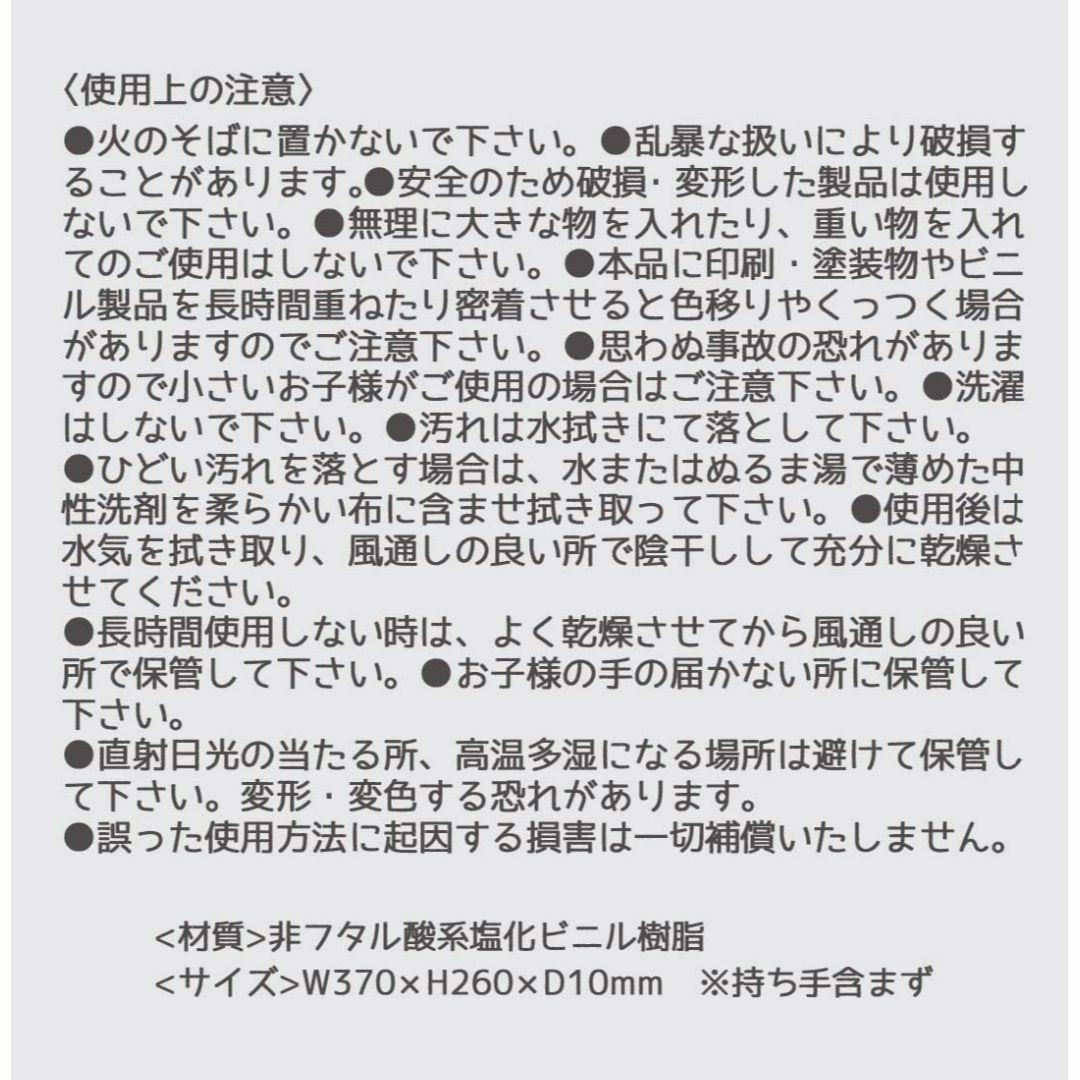 〈使用上の注意〉
●火のそばに置かないで下さい。●乱暴な扱いにより破損することがあります。●安全のため破損・変形した製品は使用しないで下さい。●無理に大きな物を入れたり、重い物を入れてのご使用はしないで下さい。●本品に印刷・塗装物やビニル製品を長時間重ねたり密着させると色移りやくっつく場合がありますのでご注意下さい。●思わぬ事故の恐れがありますので小さいお子様がご使用の場合はご注意下さい。●洗濯はしないで下さい。●汚れは水拭きにて落として下さい。
●ひどい汚れを落とす場合は、水またはぬるま湯で薄めた中性洗剤を柔らかい布に含ませ拭き取って下さい。●使用後は水気を拭き取り、風通しの良い所で陰干しして充分に乾燥させてください。
●長時間使用しない時は、よく乾燥させてから風通しの良い所で保管して下さい。●お子様の手の届かない所に保管して下さい。
●直射日光の当たる所、高温多湿になる場所は避けて保管して下さい。変形・変色する恐れがあります。
●誤った使用方法に起因する損害は一切補償いたしません。

<材質>非フタル酸系塩化ビニル樹脂
<サイズ>W370×H260×D10mm ※持ち手含まず